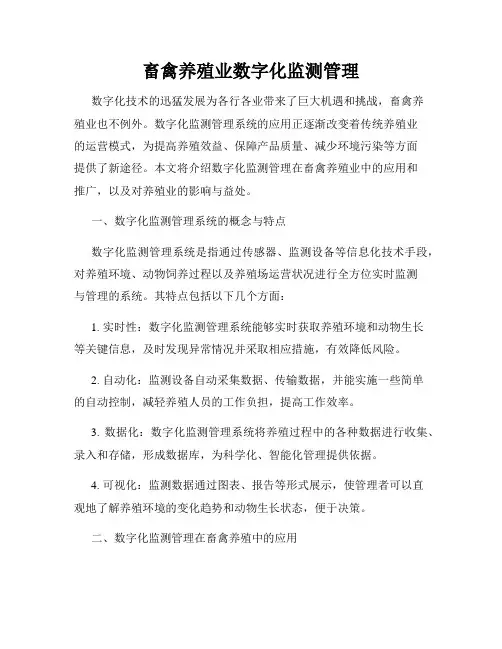 畜禽养殖业数字化监测管理

数字化技术的迅猛发展为各行各业带来了巨大机遇和挑战，畜禽养殖业也不例外。数字化监测管理系统的应用正逐渐改变着传统养殖业的运营模式，为提高养殖效益、保障产品质量、减少环境污染等方面提供了新途径。本文将介绍数字化监测管理在畜禽养殖业中的应用和推广，以及对养殖业的影响与益处。

一、数字化监测管理系统的概念与特点

数字化监测管理系统是指通过传感器、监测设备等信息化技术手段，对养殖环境、动物饲养过程以及养殖场运营状况进行全方位实时监测与管理的系统。其特点包括以下几个方面：

1. 实时性：数字化监测管理系统能够实时获取养殖环境和动物生长等关键信息，及时发现异常情况并采取相应措施，有效降低风险。

2. 自动化：监测设备自动采集数据、传输数据，并能实施一些简单的自动控制，减轻养殖人员的工作负担，提高工作效率。

3. 数据化：数字化监测管理系统将养殖过程中的各种数据进行收集、录入和存储，形成数据库，为科学化、智能化管理提供依据。

4. 可视化：监测数据通过图表、报告等形式展示，使管理者可以直观地了解养殖环境的变化趋势和动物生长状态，便于决策。

二、数字化监测管理在畜禽养殖中的应用